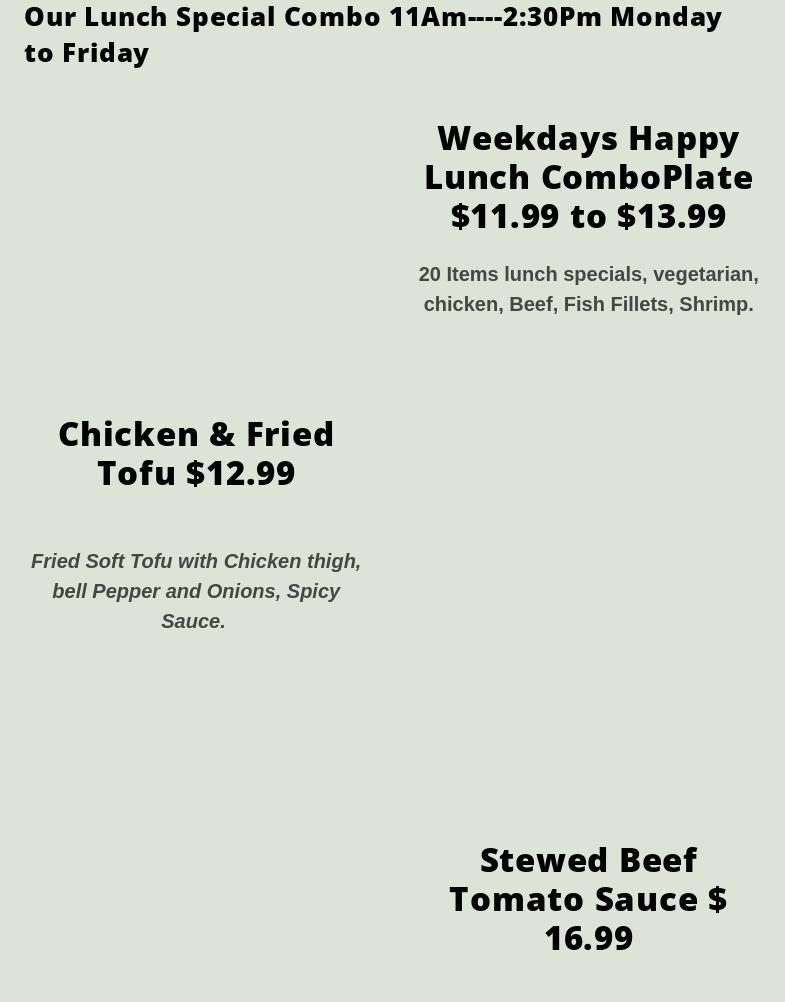 Our Lunch Special Combo 11Am----2:30Pm Monday to Friday

Weekdays Happy Lunch ComboPlate $11.99 to $13.99

20 Items lunch specials, vegetarian, chicken, Beef, Fish Fillets, Shrimp.

Chicken & Fried Tofu $12.99

Fried Soft Tofu with Chicken thigh, bell Pepper and Onions, Spicy Sauce.

Stewed Beef Tomato Sauce $ 16.99